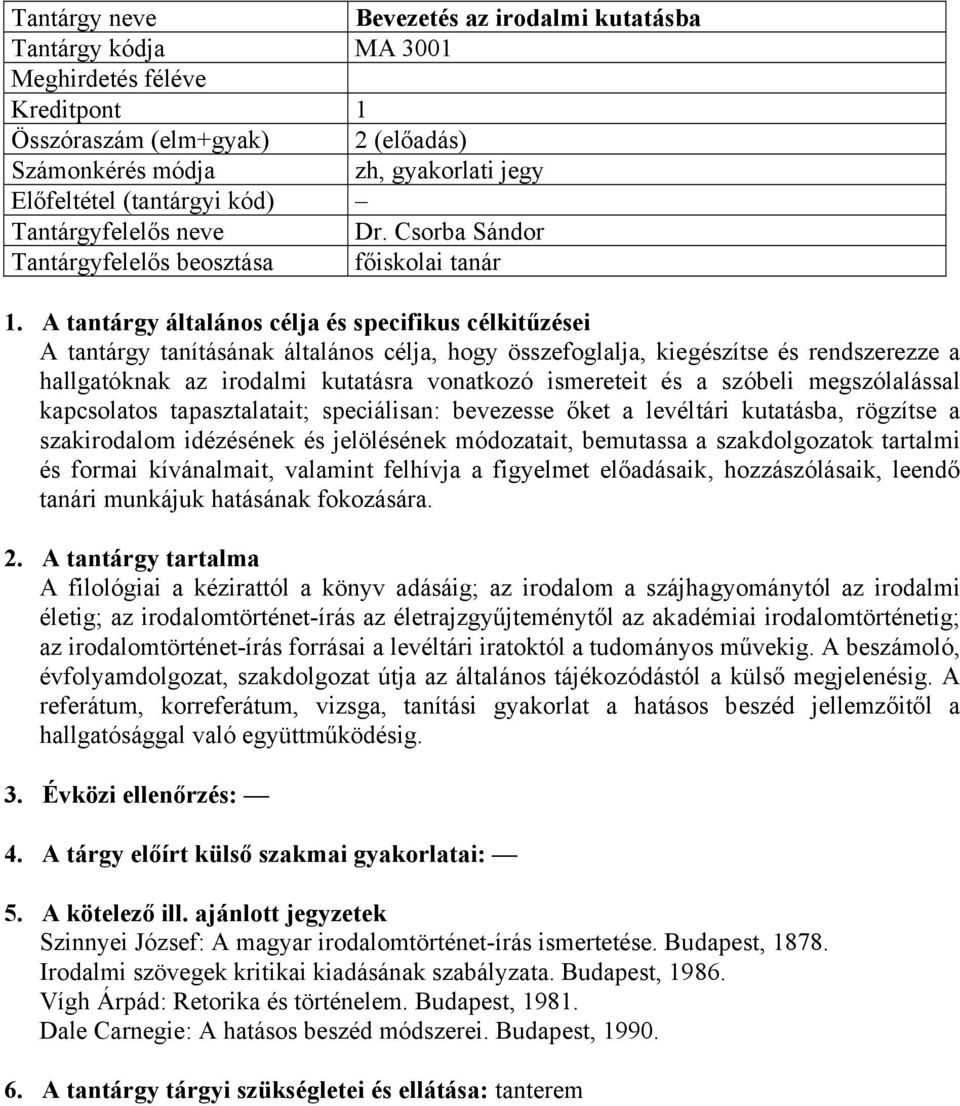 | Tantárgy neve | Bevezetés az irodalmi kutatásba |
|---|---|
| Tantárgy kódja | MA 3001 |
| Meghirdetés féléve | |
| Kreditpont | 1 |
| Összóraszám (elm+gyak) | 2 (előadás) |
| Számonkérés módja | zh, gyakorlati jegy |
| Előfeltétel (tantárgyi kód) | – |
| Tantárgyfelelős neve | Dr. Csorba Sándor |
| Tantárgyfelelős beosztása | főiskolai tanár |

1. A tantárgy általános célja és specifikus célkitűzései
A tantárgy tanításának általános célja, hogy összefoglalja, kiegészítse és rendszerezze a hallgatóknak az irodalmi kutatásra vonatkozó ismereteit és a szóbeli megszólalással kapcsolatos tapasztalatait; speciálisan: bevezesse őket a levéltári kutatásba, rögzítse a szakirodalom idézésének és jelölésének módozatait, bemutassa a szakdolgozatok tartalmi és formai kívánalmait, valamint felhívja a figyelmet előadásaik, hozzászólásaik, leendő tanári munkájuk hatásának fokozására.

2. A tantárgy tartalma
A filológiai a kézirattól a könyv adásáig; az irodalom a szájhagyománytól az irodalmi életig; az irodalomtörténet-írás az életrajzgyűjteménytől az akadémiai irodalomtörténetig; az irodalomtörténet-írás forrásai a levéltári iratoktól a tudományos művekig. A beszámoló, évfolyamdolgozat, szakdolgozat útja az általános tájékozódástól a külső megjelenésig. A referátum, korreferátum, vizsga, tanítási gyakorlat a hatásos beszéd jellemzőitől a hallgatósággal való együttműködésig.

3. Évközi ellenőrzés: —

4. A tárgy előírt külső szakmai gyakorlatai: —

5. A kötelező ill. ajánlott jegyzetek
Szinnyei József: A magyar irodalomtörténet-írás ismertetése. Budapest, 1878.
Irodalmi szövegek kritikai kiadásának szabályzata. Budapest, 1986.
Vígh Árpád: Retorika és történelem. Budapest, 1981.
Dale Carnegie: A hatásos beszéd módszerei. Budapest, 1990.

6. A tantárgy tárgyi szükségletei és ellátása: tanterem